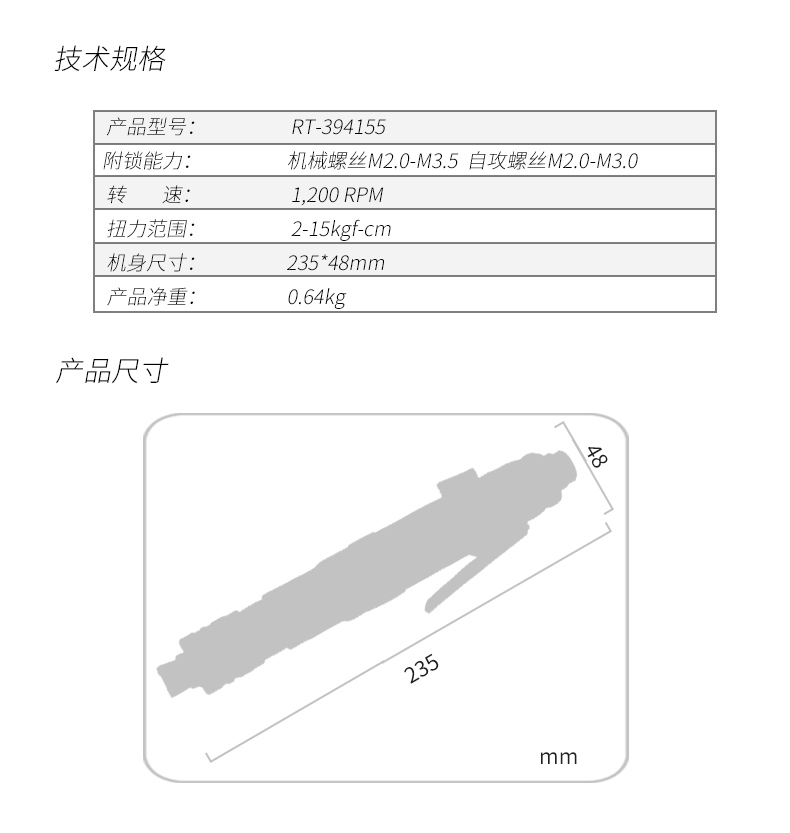 技术规格

| 产品型号： | RT-394155 |
|---|---|
| 附锁能力： | 机械螺丝M2.0-M3.5 自攻螺丝M2.0-M3.0 |
| 转　　速： | 1,200 RPM |
| 扭力范围： | 2-15kgf-cm |
| 机身尺寸： | 235*48mm |
| 产品净重： | 0.64kg |

产品尺寸

48

235

mm